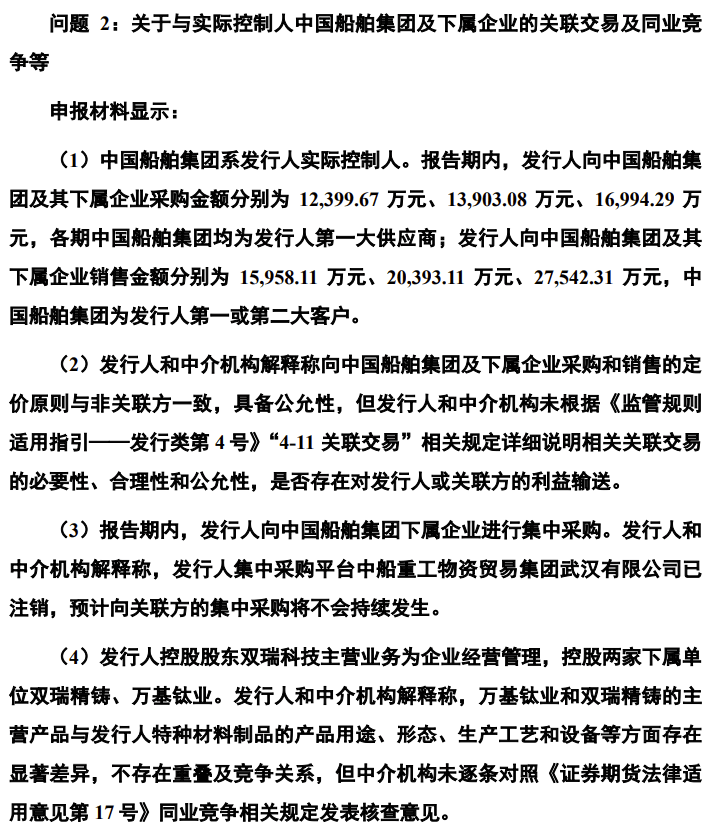 问题 2：关于与实际控制人中国船舶集团及下属企业的关联交易及同业竞争等

申报材料显示：

（1）中国船舶集团系发行人实际控制人。报告期内，发行人向中国船舶集团及其下属企业采购金额分别为 12,399.67 万元、13,903.08 万元、16,994.29 万元，各期中国船舶集团均为发行人第一大供应商；发行人向中国船舶集团及其下属企业销售金额分别为 15,958.11 万元、20,393.11 万元、27,542.31 万元，中国船舶集团为发行人第一或第二大客户。

（2）发行人和中介机构解释称向中国船舶集团及下属企业采购和销售的定价原则与非关联方一致，具备公允性，但发行人和中介机构未根据《监管规则适用指引——发行类第 4 号》“4-11 关联交易”相关规定详细说明相关关联交易的必要性、合理性和公允性，是否存在对发行人或关联方的利益输送。

（3）报告期内，发行人向中国船舶集团下属企业进行集中采购。发行人和中介机构解释称，发行人集中采购平台中船重工物资贸易集团武汉有限公司已注销，预计向关联方的集中采购将不会持续发生。

（4）发行人控股股东双瑞科技主营业务为企业经营管理，控股两家下属单位双瑞精铸、万基钛业。发行人和中介机构解释称，万基钛业和双瑞精铸的主营产品与发行人特种材料制品的产品用途、形态、生产工艺和设备等方面存在显著差异，不存在重叠及竞争关系，但中介机构未逐条对照《证券期货法律适用意见第 17 号》同业竞争相关规定发表核查意见。